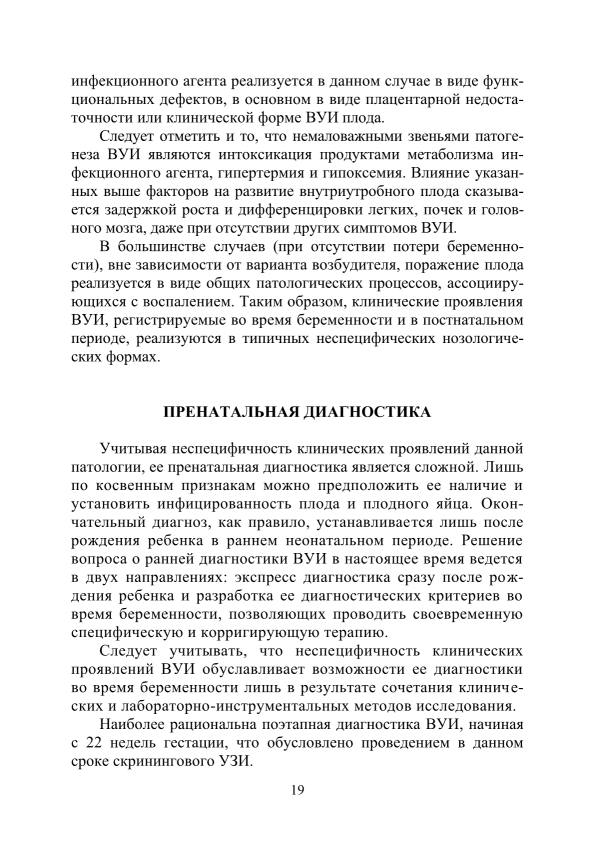 инфекционного агента реализуется в данном случае в виде функциональных дефектов, в основном в виде плацентарной недостаточности или клинической форме ВУИ плода.

Следует отметить и то, что немаловажными звеньями патогенеза ВУИ являются интоксикация продуктами метаболизма инфекционного агента, гипертермия и гипоксемия. Влияние указанных выше факторов на развитие внутриутробного плода сказывается задержкой роста и дифференцировки легких, почек и головного мозга, даже при отсутствии других симптомов ВУИ.

В большинстве случаев (при отсутствии потери беременности), вне зависимости от варианта возбудителя, поражение плода реализуется в виде общих патологических процессов, ассоциирующихся с воспалением. Таким образом, клинические проявления ВУИ, регистрируемые во время беременности и в постнатальном периоде, реализуются в типичных неспецифических нозологических формах.

ПРЕНАТАЛЬНАЯ ДИАГНОСТИКА

Учитывая неспецифичность клинических проявлений данной патологии, ее пренатальная диагностика является сложной. Лишь по косвенным признакам можно предположить ее наличие и установить инфицированность плода и плодного яйца. Окончательный диагноз, как правило, устанавливается лишь после рождения ребенка в раннем неонатальном периоде. Решение вопроса о ранней диагностики ВУИ в настоящее время ведется в двух направлениях: экспресс диагностика сразу после рождения ребенка и разработка ее диагностических критериев во время беременности, позволяющих проводить своевременную специфическую и корригирующую терапию.

Следует учитывать, что неспецифичность клинических проявлений ВУИ обуславливает возможности ее диагностики во время беременности лишь в результате сочетания клинических и лабораторно-инструментальных методов исследования.

Наиболее рациональна поэтапная диагностика ВУИ, начиная с 22 недель гестации, что обусловлено проведением в данном сроке скринингового УЗИ.

19